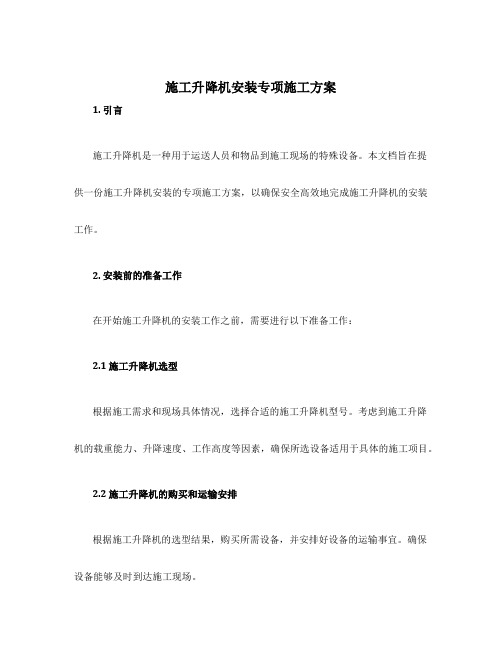 施工升降机安装专项施工方案

1. 引言

施工升降机是一种用于运送人员和物品到施工现场的特殊设备。本文档旨在提供一份施工升降机安装的专项施工方案，以确保安全高效地完成施工升降机的安装工作。

2. 安装前的准备工作

在开始施工升降机的安装工作之前，需要进行以下准备工作：

2.1 施工升降机选型

根据施工需求和现场具体情况，选择合适的施工升降机型号。考虑到施工升降机的载重能力、升降速度、工作高度等因素，确保所选设备适用于具体的施工项目。

2.2 施工升降机的购买和运输安排

根据施工升降机的选型结果，购买所需设备，并安排好设备的运输事宜。确保设备能够及时到达施工现场。